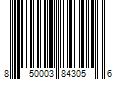 8 50003 84305 6